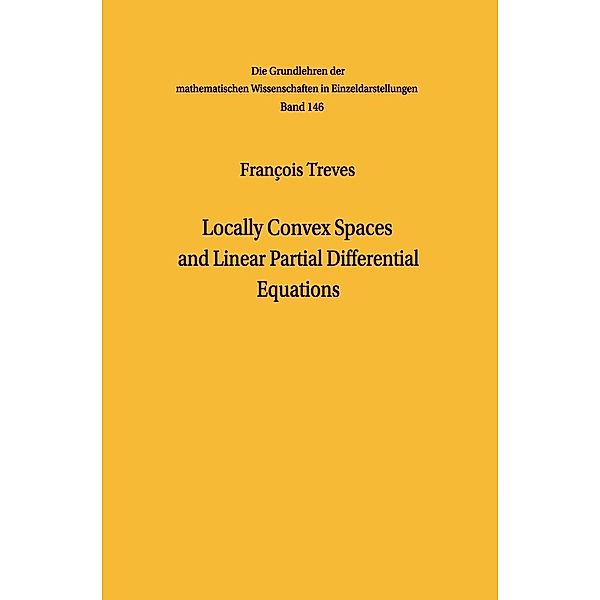 Die Grundlehren der mathematischen Wissenschaften in Einzeldarstellungen
Band 146

François Treves

Locally Convex Spaces and Linear Partial Differential Equations